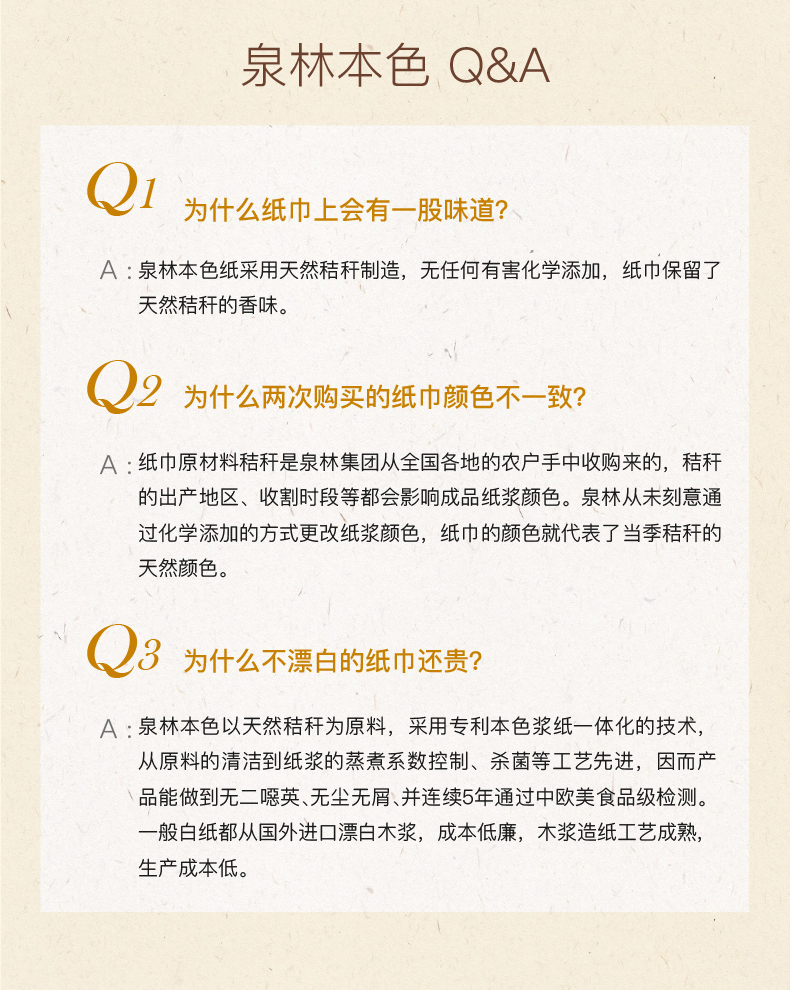 泉林本色 Q&A

Q1 为什么纸巾上会有一股味道?

A：泉林本色纸采用天然秸秆制造，无任何有害化学添加，纸巾保留了天然秸秆的香味。

Q2 为什么两次购买的纸巾颜色不一致?

A：纸巾原材料秸秆是泉林集团从全国各地的农户手中收购来的，秸秆的出产地区、收割时段等都会影响成品纸浆颜色。泉林从未刻意通过化学添加的方式更改纸浆颜色，纸巾的颜色就代表了当季秸秆的天然颜色。

Q3 为什么不漂白的纸巾还贵?

A：泉林本色以天然秸秆为原料，采用专利本色浆纸一体化的技术，从原料的清洁到纸浆的蒸煮系数控制、杀菌等工艺先进，因而产品能做到无二噁英、无尘无屑、并连续5年通过中欧美食品级检测。一般白纸都从国外进口漂白木浆，成本低廉，木浆造纸工艺成熟，生产成本低。